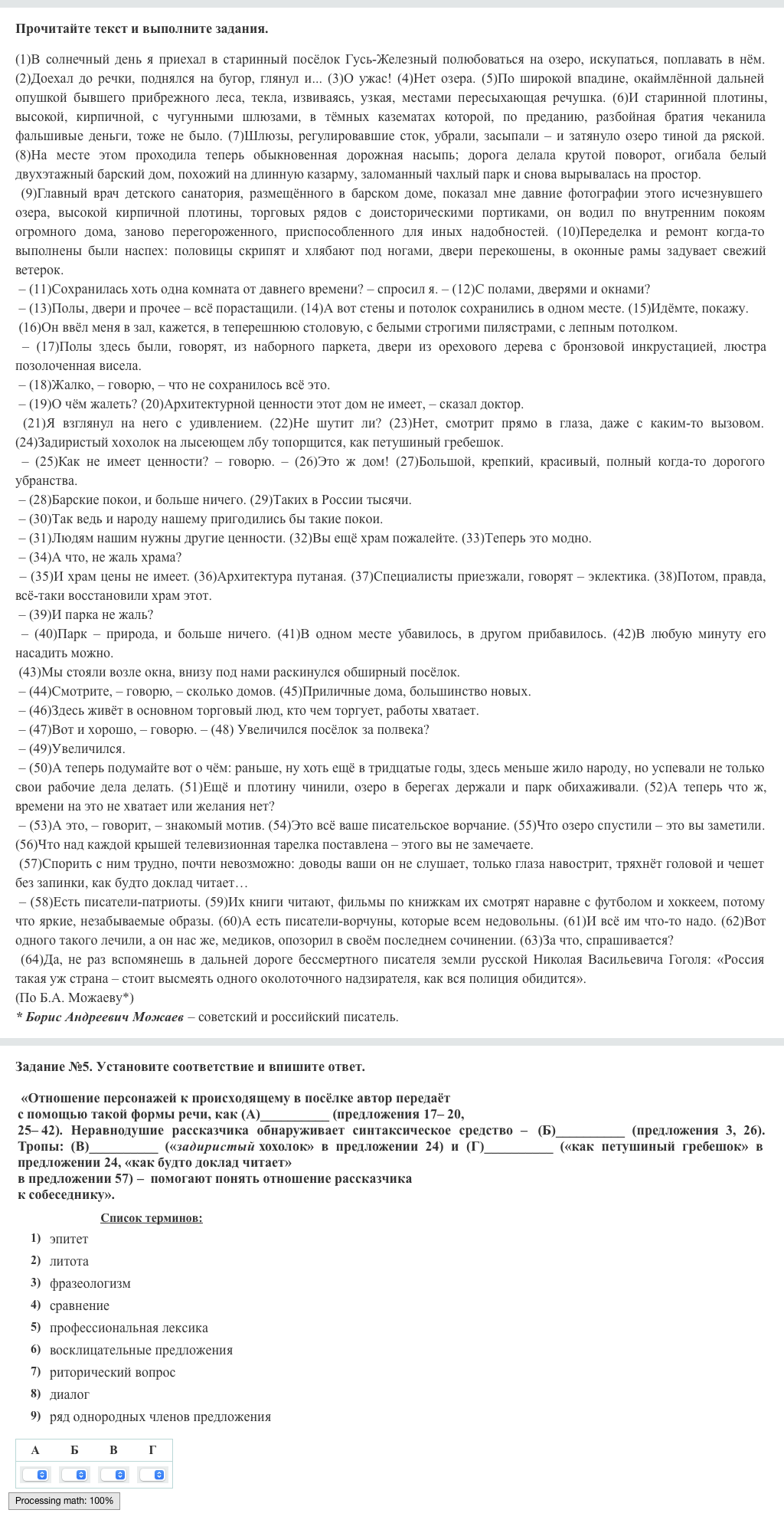 Прочитайте текст и выполните задания.

(1)В солнечный день я приехал в старинный посёлок Гусь-Железный полюбоваться на озеро, искупаться, поплавать в нём. (2)Доехал до речки, поднялся на бугор, глянул и... (3)О ужас! (4)Нет озера. (5)По широкой впадине, окаймлённой дальней опушкой бывшего прибрежного леса, текла, извиваясь, узкая, местами пересыхающая речушка. (6)И старинной плотины, высокой, кирпичной, с чугунными шлюзами, в тёмных казематах которой, по преданию, разбойная братия чеканила фальшивые деньги, тоже не было. (7)Шлюзы, регулировавшие сток, убрали, засыпали – и затянуло озеро тиной да ряской. (8)На месте этом проходила теперь обыкновенная дорожная насыпь; дорога делала крутой поворот, огибала белый двухэтажный барский дом, похожий на длинную казарму, заломанный чахлый парк и снова вырывалась на простор.

(9)Главный врач детского санатория, размещённого в барском доме, показал мне давние фотографии этого исчезнувшего озера, высокой кирпичной плотины, торговых рядов с доисторическими портиками, он водил по внутренним покоям огромного дома, заново перегороженного, приспособленного для иных надобностей. (10)Переделка и ремонт когда-то выполнены были наспех: половицы скрипят и хлябают под ногами, двери перекошены, в оконные рамы задувает свежий ветерок.

– (11)Сохранилась хоть одна комната от давнего времени? – спросил я. – (12)С полами, дверями и окнами?

– (13)Полы, двери и прочее – всё порастащили. (14)А вот стены и потолок сохранились в одном месте. (15)Идёмте, покажу.

(16)Он ввёл меня в зал, кажется, в теперешнюю столовую, с белыми строгими пилястрами, с лепным потолком.

– (17)Полы здесь были, говорят, из наборного паркета, двери из орехового дерева с бронзовой инкрустацией, люстра позолоченная висела.

– (18)Жалко, – говорю, – что не сохранилось всё это.

– (19)О чём жалеть? (20)Архитектурной ценности этот дом не имеет, – сказал доктор.

(21)Я взглянул на него с удивлением. (22)Не шутит ли? (23)Нет, смотрит прямо в глаза, даже с каким-то вызовом. (24)Задиристый хохолок на лысеющем лбу топорщится, как петушиный гребешок.

– (25)Как не имеет ценности? – говорю. – (26)Это ж дом! (27)Большой, крепкий, красивый, полный когда-то дорогого убранства.

– (28)Барские покои, и больше ничего. (29)Таких в России тысячи.

– (30)Так ведь и народу нашему пригодились бы такие покои.

– (31)Людям нашим нужны другие ценности. (32)Вы ещё храм пожалейте. (33)Теперь это модно.

– (34)А что, не жаль храма?

– (35)И храм цены не имеет. (36)Архитектура путаная. (37)Специалисты приезжали, говорят – эклектика. (38)Потом, правда, всё-таки восстановили храм этот.

– (39)И парка не жаль?

– (40)Парк – природа, и больше ничего. (41)В одном месте убавилось, в другом прибавилось. (42)В любую минуту его насадить можно.

(43)Мы стояли возле окна, внизу под нами раскинулся обширный посёлок.

– (44)Смотрите, – говорю, – сколько домов. (45)Приличные дома, большинство новых.

– (46)Здесь живёт в основном торговый люд, кто чем торгует, работы хватает.

– (47)Вот и хорошо, – говорю. – (48) Увеличился посёлок за полвека?

– (49)Увеличился.

– (50)А теперь подумайте вот о чём: раньше, ну хоть ещё в тридцатые годы, здесь меньше жило народу, но успевали не только свои рабочие дела делать. (51)Ещё и плотину чинили, озеро в берегах держали и парк обихаживали. (52)А теперь что ж, времени на это не хватает или желания нет?

– (53)А это, – говорит, – знакомый мотив. (54)Это всё ваше писательское ворчание. (55)Что озеро спустили – это вы заметили. (56)Что над каждой крышей телевизионная тарелка поставлена – этого вы не замечаете.

(57)Спорить с ним трудно, почти невозможно: доводы ваши он не слушает, только глаза навострит, тряхнёт головой и чешет без запинки, как будто доклад читает…

– (58)Есть писатели-патриоты. (59)Их книги читают, фильмы по книжкам их смотрят наравне с футболом и хоккеем, потому что яркие, незабываемые образы. (60)А есть писатели-ворчуны, которые всем недовольны. (61)И всё им что-то надо. (62)Вот одного такого лечили, а он нас же, медиков, опозорил в своём последнем сочинении. (63)За что, спрашивается?

(64)Да, не раз вспомянешь в дальней дороге бессмертного писателя земли русской Николая Васильевича Гоголя: «Россия такая уж страна – стоит высмеять одного околоточного надзирателя, как вся полиция обидится».

(По Б.А. Можаеву*)

* Борис Андреевич Можаев – советский и российский писатель.

Задание №5. Установите соответствие и впишите ответ.

«Отношение персонажей к происходящему в посёлке автор передаёт с помощью такой формы речи, как (А)__________ (предложения 17– 20, 25– 42). Неравнодушие рассказчика обнаруживает синтаксическое средство – (Б)__________ (предложения 3, 26). Тропы: (В)__________ («задиристый хохолок» в предложении 24) и (Г)__________ («как петушиный гребешок» в предложении 24, «как будто доклад читает» в предложении 57) – помогают понять отношение рассказчика к собеседнику».

Список терминов:

1) эпитет
2) литота
3) фразеологизм
4) сравнение
5) профессиональная лексика
6) восклицательные предложения
7) риторический вопрос
8) диалог
9) ряд однородных членов предложения

| А | Б | В | Г |
|---|---|---|---|
| | | | |

Processing math: 100%